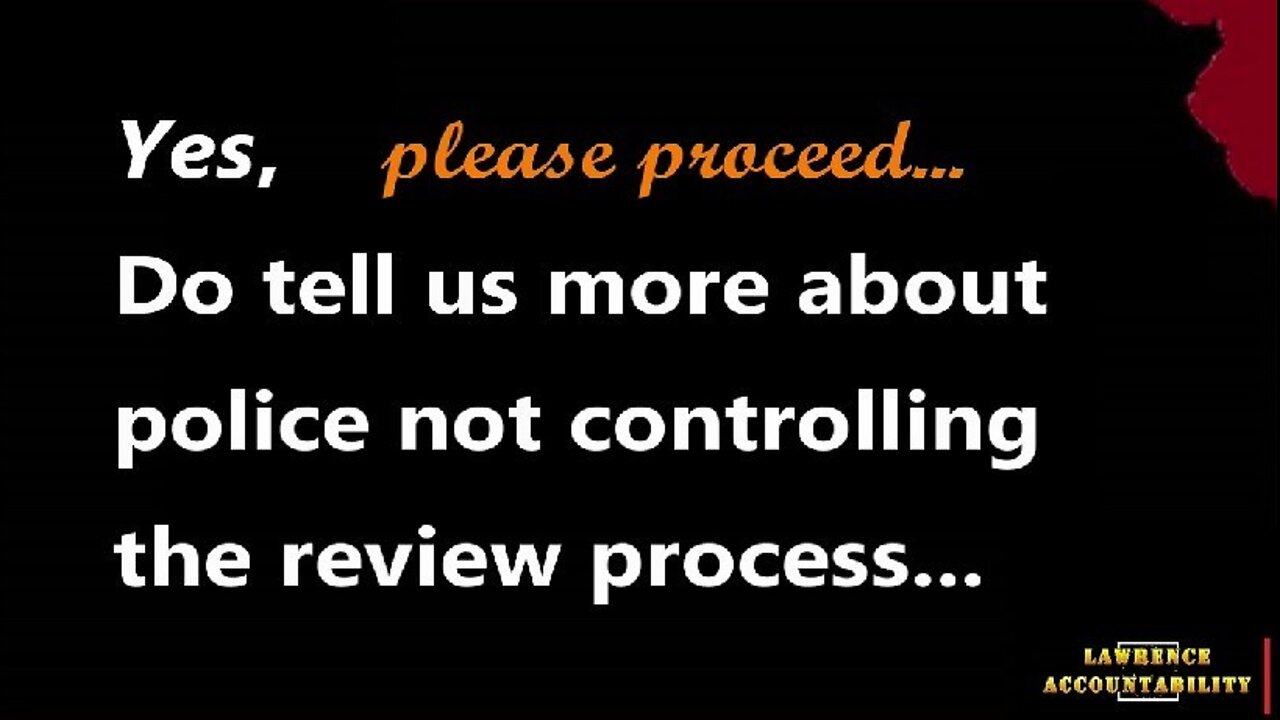 Yes, please proceed...
Do tell us more about police not controlling the review process...

LAWRENCE ACCOUNTABILITY